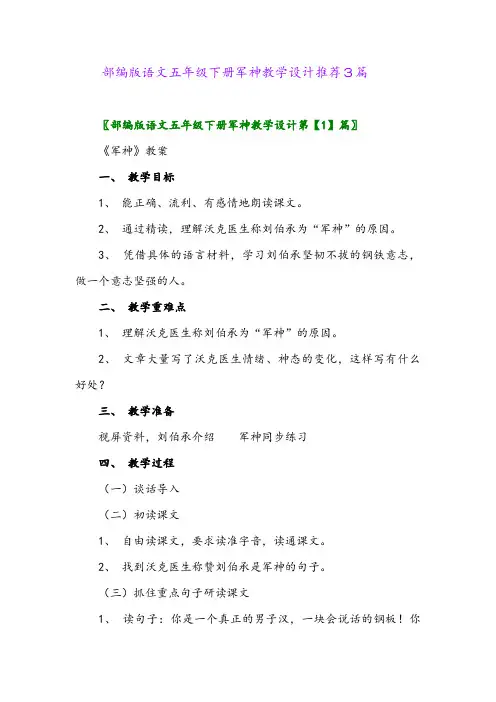 部编版语文五年级下册军神教学设计推荐3篇

〖部编版语文五年级下册军神教学设计第【1】篇〗

《军神》教案

一、 教学目标

1、 能正确、流利、有感情地朗读课文。

2、 通过精读，理解沃克医生称刘伯承为“军神”的原因。

3、 凭借具体的语言材料，学习刘伯承坚韧不拔的钢铁意志，做一个意志坚强的人。

二、 教学重难点

1、 理解沃克医生称刘伯承为“军神”的原因。

2、 文章大量写了沃克医生情绪、神态的变化，这样写有什么好处？

三、 教学准备

视屏资料，刘伯承介绍　　军神同步练习

四、 教学过程

（一）谈话导入

（二）初读课文

1、 自由读课文，要求读准字音，读通课文。

2、 找到沃克医生称赞刘伯承是军神的句子。

（三）抓住重点句子研读课文

1、 读句子：你是一个真正的男子汉，一块会说话的钢板！你